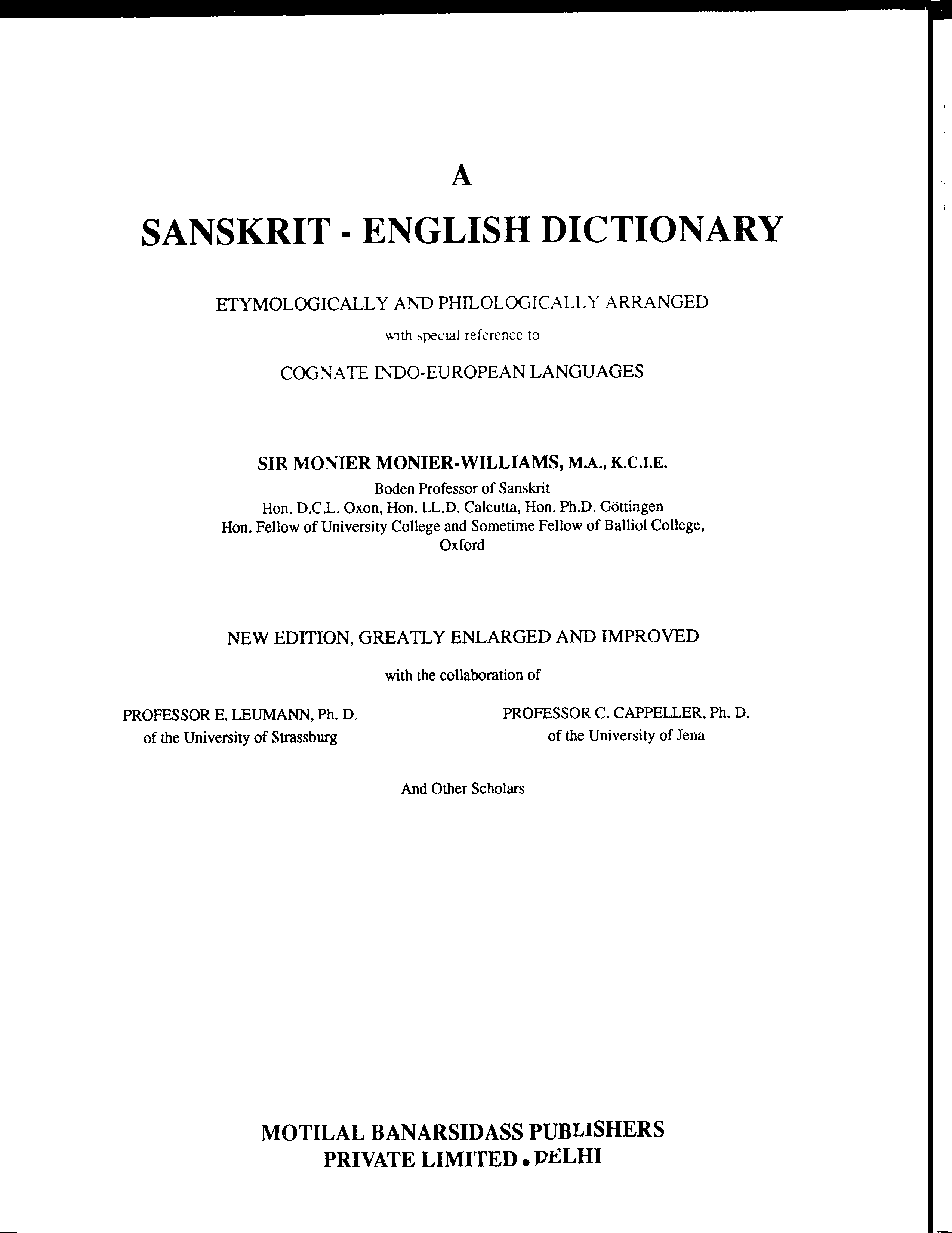 A

SANSKRIT - ENGLISH DICTIONARY

ETYMOLOGICALLY AND PHILOLOGICALLY ARRANGED

with special reference to

COGNATE INDO-EUROPEAN LANGUAGES

SIR MONIER MONIER-WILLIAMS, M.A., K.C.I.E.
Boden Professor of Sanskrit
Hon. D.C.L. Oxon, Hon. LL.D. Calcutta, Hon. Ph.D. Göttingen
Hon. Fellow of University College and Sometime Fellow of Balliol College, Oxford

NEW EDITION, GREATLY ENLARGED AND IMPROVED

with the collaboration of

PROFESSOR E. LEUMANN, Ph. D.
of the University of Strassburg

PROFESSOR C. CAPPELLER, Ph. D.
of the University of Jena

And Other Scholars

MOTILAL BANARSIDASS PUBLISHERS
PRIVATE LIMITED • DELHI